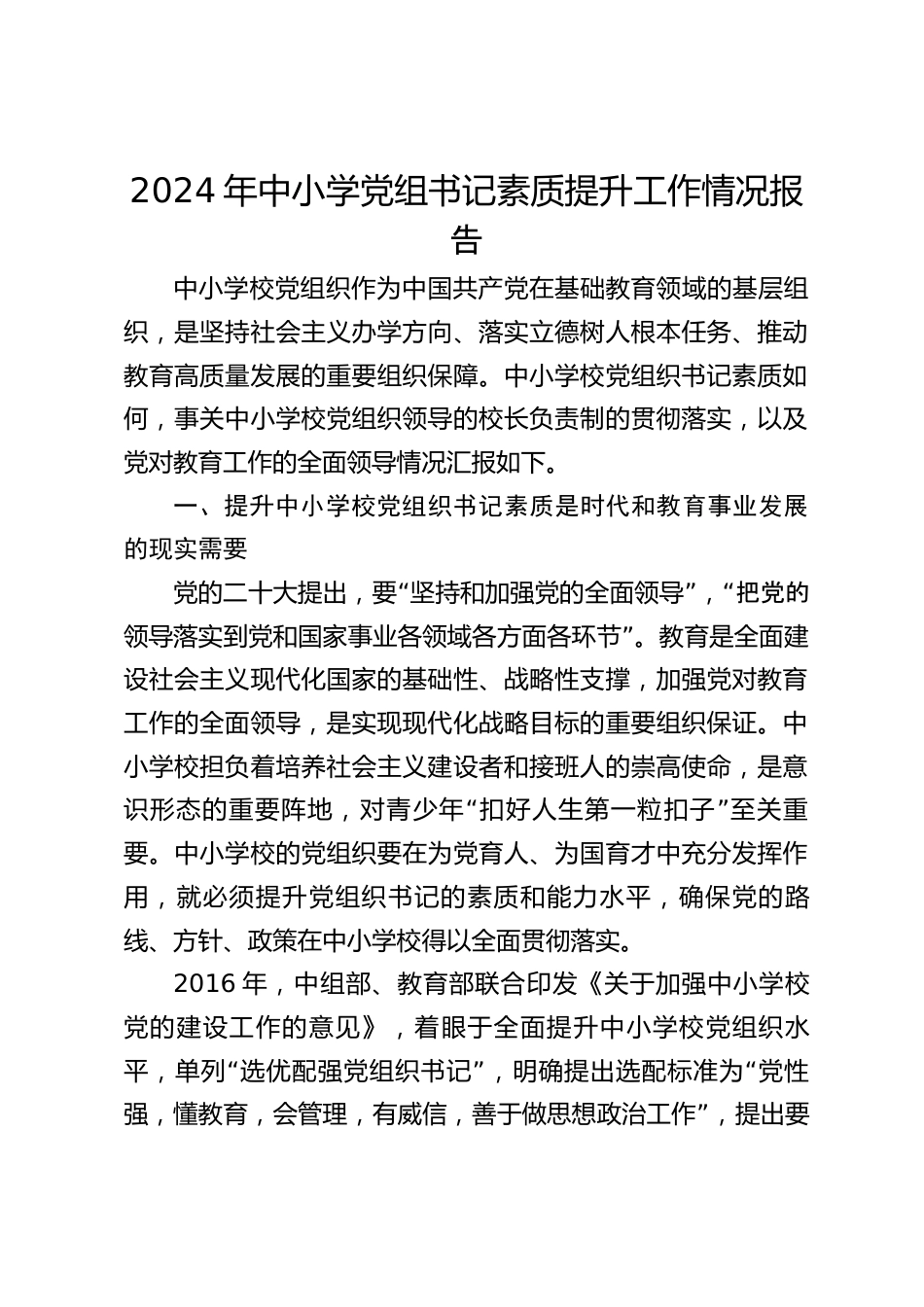 2024 年中小学党组书记素质提升工作情况报告

中小学校党组织作为中国共产党在基础教育领域的基层组织，是坚持社会主义办学方向、落实立德树人根本任务、推动教育高质量发展的重要组织保障。中小学校党组织书记素质如何，事关中小学校党组织领导的校长负责制的贯彻落实，以及党对教育工作的全面领导情况汇报如下。

一、提升中小学校党组织书记素质是时代和教育事业发展的现实需要

党的二十大提出，要“坚持和加强党的全面领导”，“把党的领导落实到党和国家事业各领域各方面各环节”。教育是全面建设社会主义现代化国家的基础性、战略性支撑，加强党对教育工作的全面领导，是实现现代化战略目标的重要组织保证。中小学校担负着培养社会主义建设者和接班人的崇高使命，是意识形态的重要阵地，对青少年“扣好人生第一粒扣子”至关重要。中小学校的党组织要在为党育人、为国育才中充分发挥作用，就必须提升党组织书记的素质和能力水平，确保党的路线、方针、政策在中小学校得以全面贯彻落实。

2016 年，中组部、教育部联合印发《关于加强中小学校党的建设工作的意见》，着眼于全面提升中小学校党组织水平，单列“选优配强党组织书记”，明确提出选配标准为“党性强，懂教育，会管理，有威信，善于做思想政治工作”，提出要